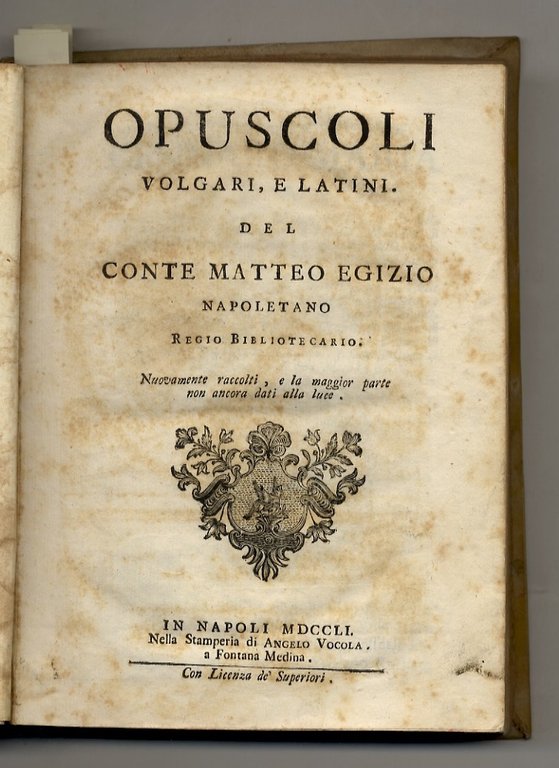 OPUSCOLI

VOLGARI, E LATINI.

DEL

CONTE MATTEO EGIZIO

NAPOLETANO

REGIO BIBLIOTECARIO.

Nuovamente raccolti, e la maggior parte non ancora dati alla luce.

IN NAPOLI MDCCLI.

Nella Stamperia di ANGELO VOCOLA. a Fontana Medina.

Con Licenza de' Superiori.